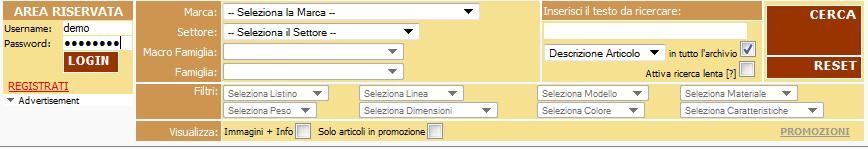 AREA RISERVATA
Username: demo
Password: ••••••••
LOGIN
REGISTRATI
Advertisement

Marca: -- Seleziona la Marca --
Settore: -- Seleziona il Settore --
Macro Famiglia:
Famiglia:

Inserisci il testo da ricercare:
Descrizione Articolo in tutto l'archivio
Attiva ricerca lenta [?]

CERCA
RESET

Filtri: Seleziona Listino Seleziona Linea Seleziona Modello Seleziona Materiale
Seleziona Peso Seleziona Dimensioni Seleziona Colore Seleziona Caratteristiche

Visualizza: Immagini + Info Solo articoli in promozione
PROMOZIONI